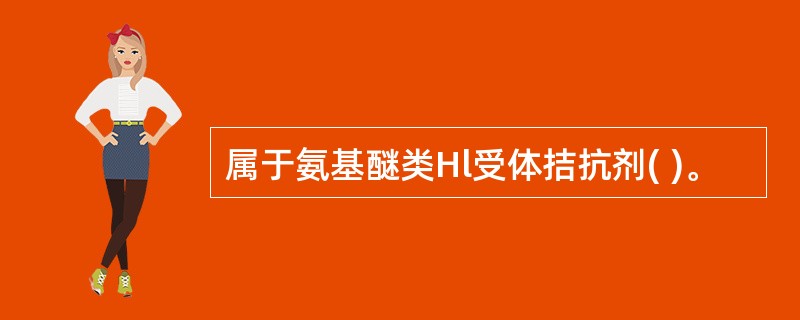 属于氨基醚类Hl受体拮抗剂( )。